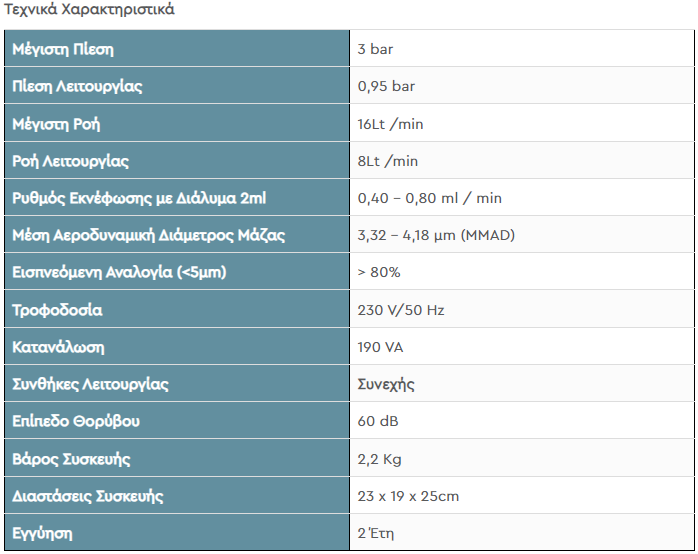 Τεχνικά Χαρακτηριστικά

| Μέγιστη Πίεση | 3 bar |
|---|---|
| Πίεση Λειτουργίας | 0,95 bar |
| Μέγιστη Ροή | 16Lt /min |
| Ροή Λειτουργίας | 8Lt /min |
| Ρυθμός Εκνέφωσης με Διάλυμα 2ml | 0,40 – 0,80 ml / min |
| Μέση Αεροδυναμική Διάμετρος Μάζας | 3,32 – 4,18 μm (MMAD) |
| Εισπνεόμενη Αναλογία (<5μm) | > 80% |
| Τροφοδοσία | 230 V/50 Hz |
| Κατανάλωση | 190 VA |
| Συνθήκες Λειτουργίας | Συνεχής |
| Επίπεδο Θορύβου | 60 dB |
| Βάρος Συσκευής | 2,2 Kg |
| Διαστάσεις Συσκευής | 23 x 19 x 25cm |
| Εγγύηση | 2 Έτη |